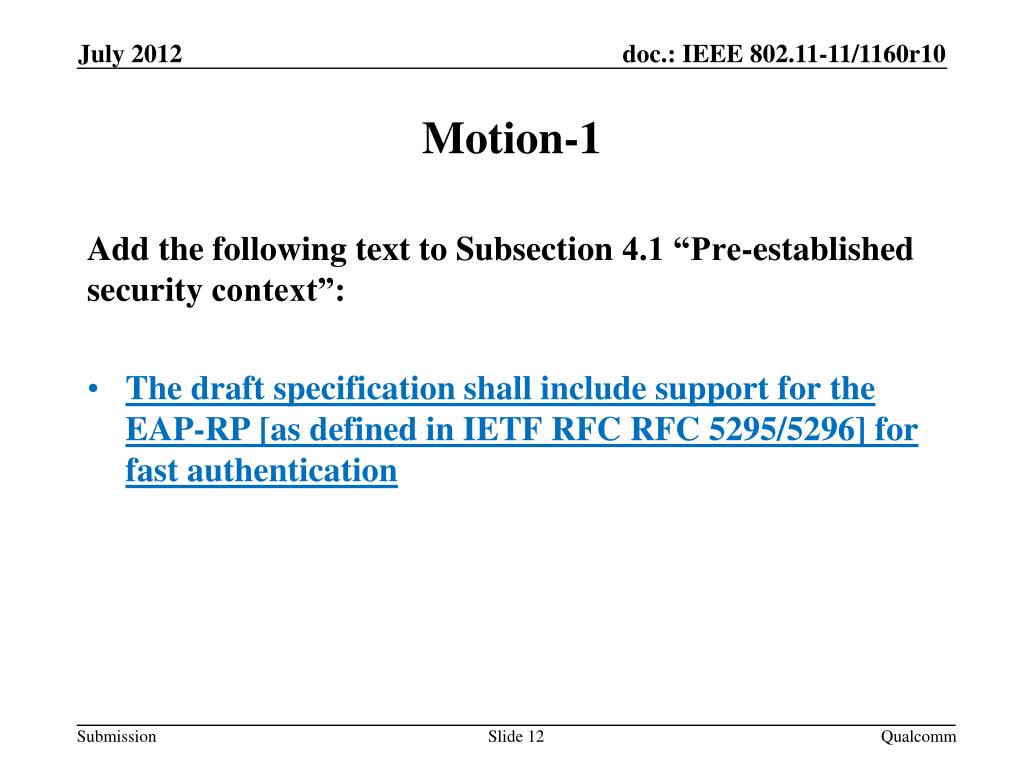 July 2012

doc.: IEEE 802.11-11/1160r10

Motion-1

Add the following text to Subsection 4.1 "Pre-established security context":

• The draft specification shall include support for the EAP-RP [as defined in IETF RFC RFC 5295/5296] for fast authentication

Submission

Slide 12

Qualcomm